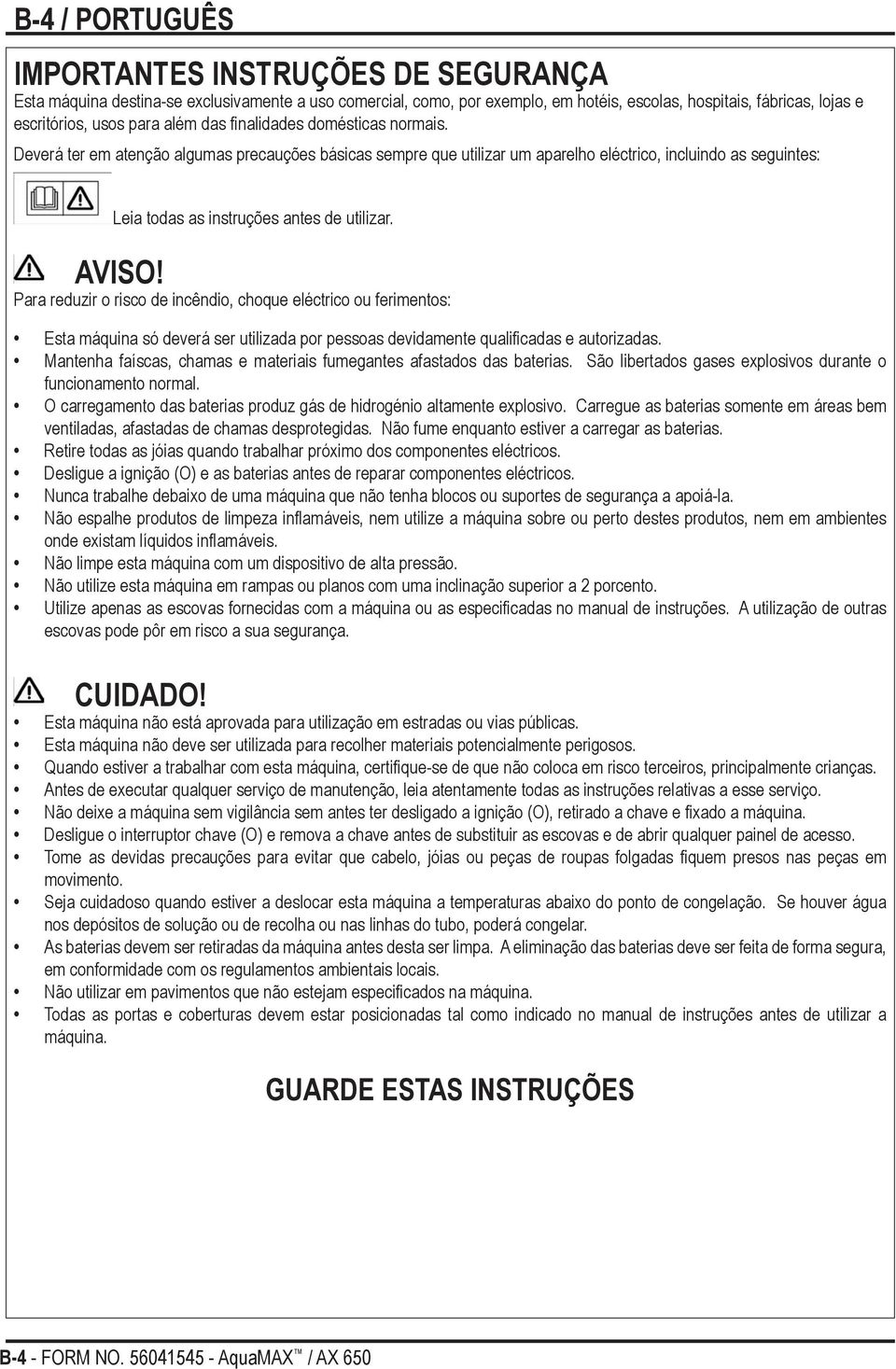 B-4 / PORTUGUÊS

IMPORTANTES INSTRUÇÕES DE SEGURANÇA

Esta máquina destina-se exclusivamente a uso comercial, como, por exemplo, em hotéis, escolas, hospitais, fábricas, lojas e escritórios, usos para além das finalidades domésticas normais.

Deverá ter em atenção algumas precauções básicas sempre que utilizar um aparelho eléctrico, incluindo as seguintes:

Leia todas as instruções antes de utilizar.

AVISO!

Para reduzir o risco de incêndio, choque eléctrico ou ferimentos:

• Esta máquina só deverá ser utilizada por pessoas devidamente qualificadas e autorizadas.
• Mantenha faíscas, chamas e materiais fumegantes afastados das baterias. São libertados gases explosivos durante o funcionamento normal.
• O carregamento das baterias produz gás de hidrogénio altamente explosivo. Carregue as baterias somente em áreas bem ventiladas, afastadas de chamas desprotegidas. Não fume enquanto estiver a carregar as baterias.
• Retire todas as jóias quando trabalhar próximo dos componentes eléctricos.
• Desligue a ignição (O) e as baterias antes de reparar componentes eléctricos.
• Nunca trabalhe debaixo de uma máquina que não tenha blocos ou suportes de segurança a apoiá-la.
• Não espalhe produtos de limpeza inflamáveis, nem utilize a máquina sobre ou perto destes produtos, nem em ambientes onde existam líquidos inflamáveis.
• Não limpe esta máquina com um dispositivo de alta pressão.
• Não utilize esta máquina em rampas ou planos com uma inclinação superior a 2 porcento.
• Utilize apenas as escovas fornecidas com a máquina ou as especificadas no manual de instruções. A utilização de outras escovas pode pôr em risco a sua segurança.

CUIDADO!

• Esta máquina não está aprovada para utilização em estradas ou vias públicas.
• Esta máquina não deve ser utilizada para recolher materiais potencialmente perigosos.
• Quando estiver a trabalhar com esta máquina, certifique-se de que não coloca em risco terceiros, principalmente crianças.
• Antes de executar qualquer serviço de manutenção, leia atentamente todas as instruções relativas a esse serviço.
• Não deixe a máquina sem vigilância sem antes ter desligado a ignição (O), retirado a chave e fixado a máquina.
• Desligue o interruptor chave (O) e remova a chave antes de substituir as escovas e de abrir qualquer painel de acesso.
• Tome as devidas precauções para evitar que cabelo, jóias ou peças de roupas folgadas fiquem presos nas peças em movimento.
• Seja cuidadoso quando estiver a deslocar esta máquina a temperaturas abaixo do ponto de congelação. Se houver água nos depósitos de solução ou de recolha ou nas linhas do tubo, poderá congelar.
• As baterias devem ser retiradas da máquina antes desta ser limpa. A eliminação das baterias deve ser feita de forma segura, em conformidade com os regulamentos ambientais locais.
• Não utilizar em pavimentos que não estejam especificados na máquina.
• Todas as portas e coberturas devem estar posicionadas tal como indicado no manual de instruções antes de utilizar a máquina.

GUARDE ESTAS INSTRUÇÕES

B-4 - FORM NO. 56041545 - AquaMAX™ / AX 650